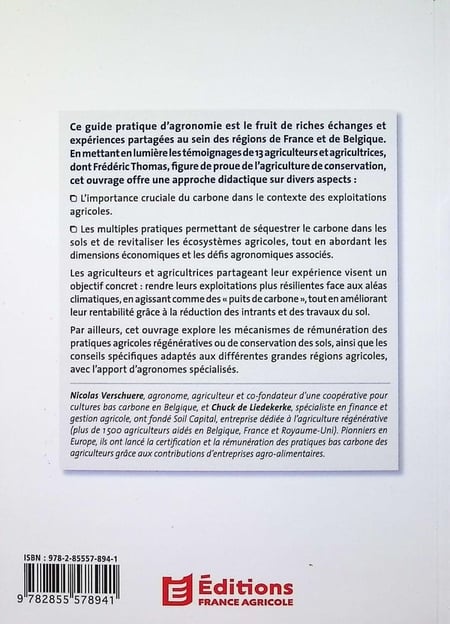 Ce guide pratique d'agronomie est le fruit de riches échanges et expériences partagées au sein des régions de France et de Belgique. En mettant en lumière les témoignages de 13 agriculteurs et agricultrices, dont Frédéric Thomas, figure de proue de l'agriculture de conservation, cet ouvrage offre une approche didactique sur divers aspects :

▢ L'importance cruciale du carbone dans le contexte des exploitations agricoles.

▢ Les multiples pratiques permettant de séquestrer le carbone dans les sols et de revitaliser les écosystèmes agricoles, tout en abordant les dimensions économiques et les défis agronomiques associés.

Les agriculteurs et agricultrices partageant leur expérience visent un objectif concret : rendre leurs exploitations plus résilientes face aux aléas climatiques, en agissant comme des « puits de carbone », tout en améliorant leur rentabilité grâce à la réduction des intrants et des travaux du sol.

Par ailleurs, cet ouvrage explore les mécanismes de rémunération des pratiques agricoles régénératives ou de conservation des sols, ainsi que les conseils spécifiques adaptés aux différentes grandes régions agricoles, avec l'apport d'agronomes spécialisés.

Nicolas Verschuere, agronome, agriculteur et co-fondateur d'une coopérative pour cultures bas carbone en Belgique, et Chuck de Liedekerke, spécialiste en finance et gestion agricole, ont fondé Soil Capital, entreprise dédiée à l'agriculture régénérative (plus de 1 500 agriculteurs aidés en Belgique, France et Royaume-Uni). Pionniers en Europe, ils ont lancé la certification et la rémunération des pratiques bas carbone des agriculteurs grâce aux contributions d'entreprises agro-alimentaires.

ISBN : 978-2-85557-894-1

9 782855 578941

Éditions
FRANCE AGRICOLE